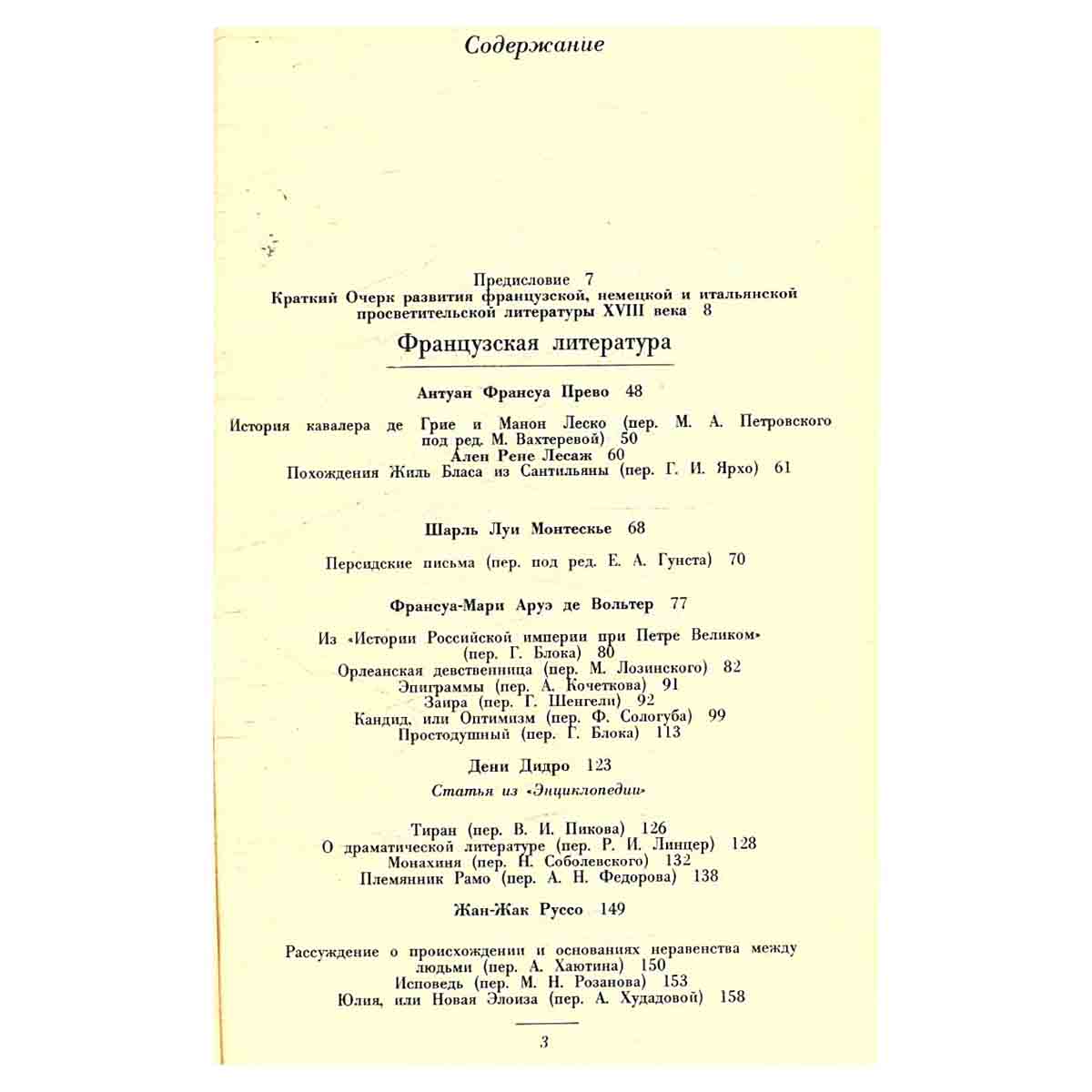 Содержание

Предисловие 7

Краткий Очерк развития французской, немецкой и итальянской просветительской литературы XVIII века 8

Французская литература

Антуан Франсуа Прево 48

История кавалера де Грие и Манон Леско (пер. М. А. Петровского под ред. М. Вахтеревой) 50

Ален Рене Лесаж 60

Похождения Жиль Бласа из Сантильяны (пер. Г. И. Ярхо) 61

Шарль Луи Монтескье 68

Персидские письма (пер. под ред. Е. А. Гунста) 70

Франсуа-Мари Аруэ де Вольтер 77

Из «Истории Российской империи при Петре Великом» (пер. Г. Блока) 80

Орлеанская девственница (пер. М. Лозинского) 82

Эпиграммы (пер. А. Кочеткова) 91

Заира (пер. Г. Шенгели) 92

Кандид, или Оптимизм (пер. Ф. Сологуба) 99

Простодушный (пер. Г. Блока) 113

Дени Дидро 123

Статья из «Энциклопедии»

Тиран (пер. В. И. Пикова) 126

О драматической литературе (пер. Р. И. Линцер) 128

Монахиня (пер. Н. Соболевского) 132

Племянник Рамо (пер. А. Н. Федорова) 138

Жан-Жак Руссо 149

Рассуждение о происхождении и основаниях неравенства между людьми (пер. А. Хаютина) 150

Исповедь (пер. М. Н. Розанова) 153

Юлия, или Новая Элоиза (пер. А. Худадовой) 158

3